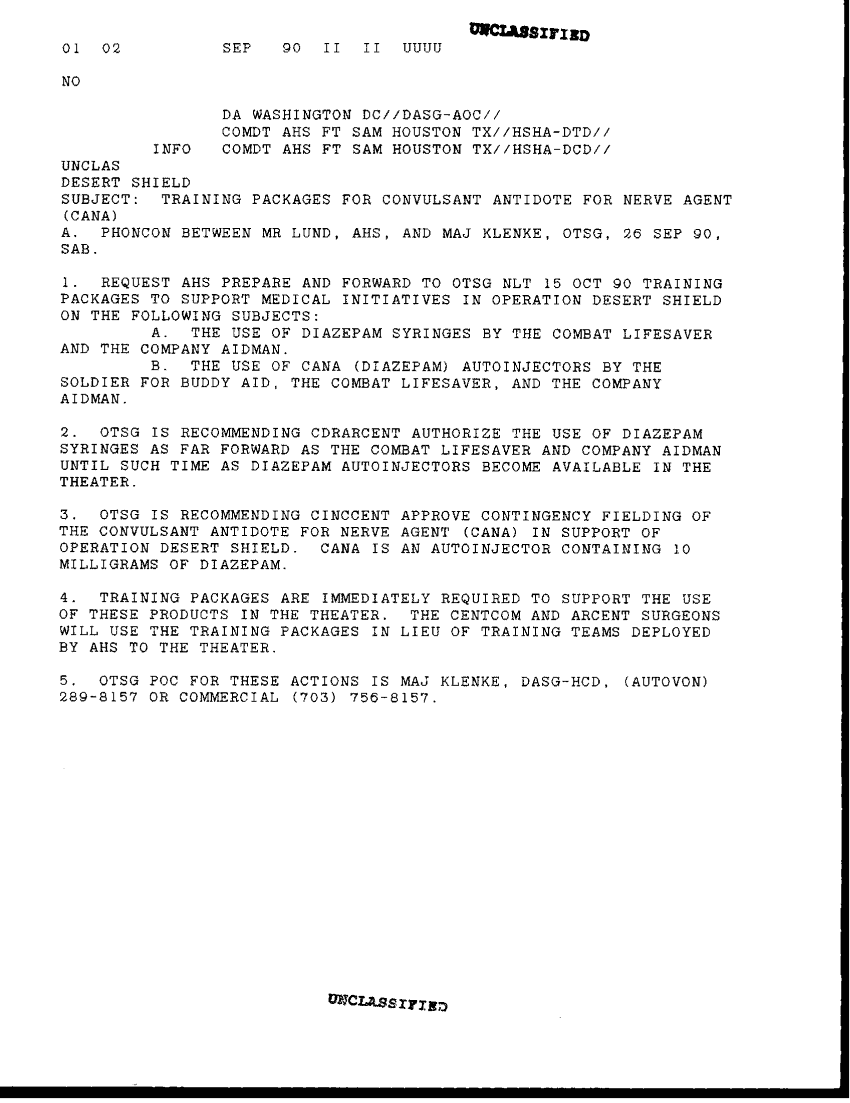 UNCLASSIFIED

01 02 SEP 90 II II UUUU

NO

DA WASHINGTON DC//DASG-AOC//
COMDT AHS FT SAM HOUSTON TX//HSHA-DTD//
INFO COMDT AHS FT SAM HOUSTON TX//HSHA-DCD//
UNCLAS
DESERT SHIELD
SUBJECT: TRAINING PACKAGES FOR CONVULSANT ANTIDOTE FOR NERVE AGENT (CANA)
A. PHONCON BETWEEN MR LUND, AHS, AND MAJ KLENKE, OTSG, 26 SEP 90, SAB.

1. REQUEST AHS PREPARE AND FORWARD TO OTSG NLT 15 OCT 90 TRAINING PACKAGES TO SUPPORT MEDICAL INITIATIVES IN OPERATION DESERT SHIELD ON THE FOLLOWING SUBJECTS:
A. THE USE OF DIAZEPAM SYRINGES BY THE COMBAT LIFESAVER AND THE COMPANY AIDMAN.
B. THE USE OF CANA (DIAZEPAM) AUTOINJECTORS BY THE SOLDIER FOR BUDDY AID, THE COMBAT LIFESAVER, AND THE COMPANY AIDMAN.

2. OTSG IS RECOMMENDING CDRARCENT AUTHORIZE THE USE OF DIAZEPAM SYRINGES AS FAR FORWARD AS THE COMBAT LIFESAVER AND COMPANY AIDMAN UNTIL SUCH TIME AS DIAZEPAM AUTOINJECTORS BECOME AVAILABLE IN THE THEATER.

3. OTSG IS RECOMMENDING CINCCENT APPROVE CONTINGENCY FIELDING OF THE CONVULSANT ANTIDOTE FOR NERVE AGENT (CANA) IN SUPPORT OF OPERATION DESERT SHIELD. CANA IS AN AUTOINJECTOR CONTAINING 10 MILLIGRAMS OF DIAZEPAM.

4. TRAINING PACKAGES ARE IMMEDIATELY REQUIRED TO SUPPORT THE USE OF THESE PRODUCTS IN THE THEATER. THE CENTCOM AND ARCENT SURGEONS WILL USE THE TRAINING PACKAGES IN LIEU OF TRAINING TEAMS DEPLOYED BY AHS TO THE THEATER.

5. OTSG POC FOR THESE ACTIONS IS MAJ KLENKE, DASG-HCD, (AUTOVON) 289-8157 OR COMMERCIAL (703) 756-8157.

UNCLASSIFIED